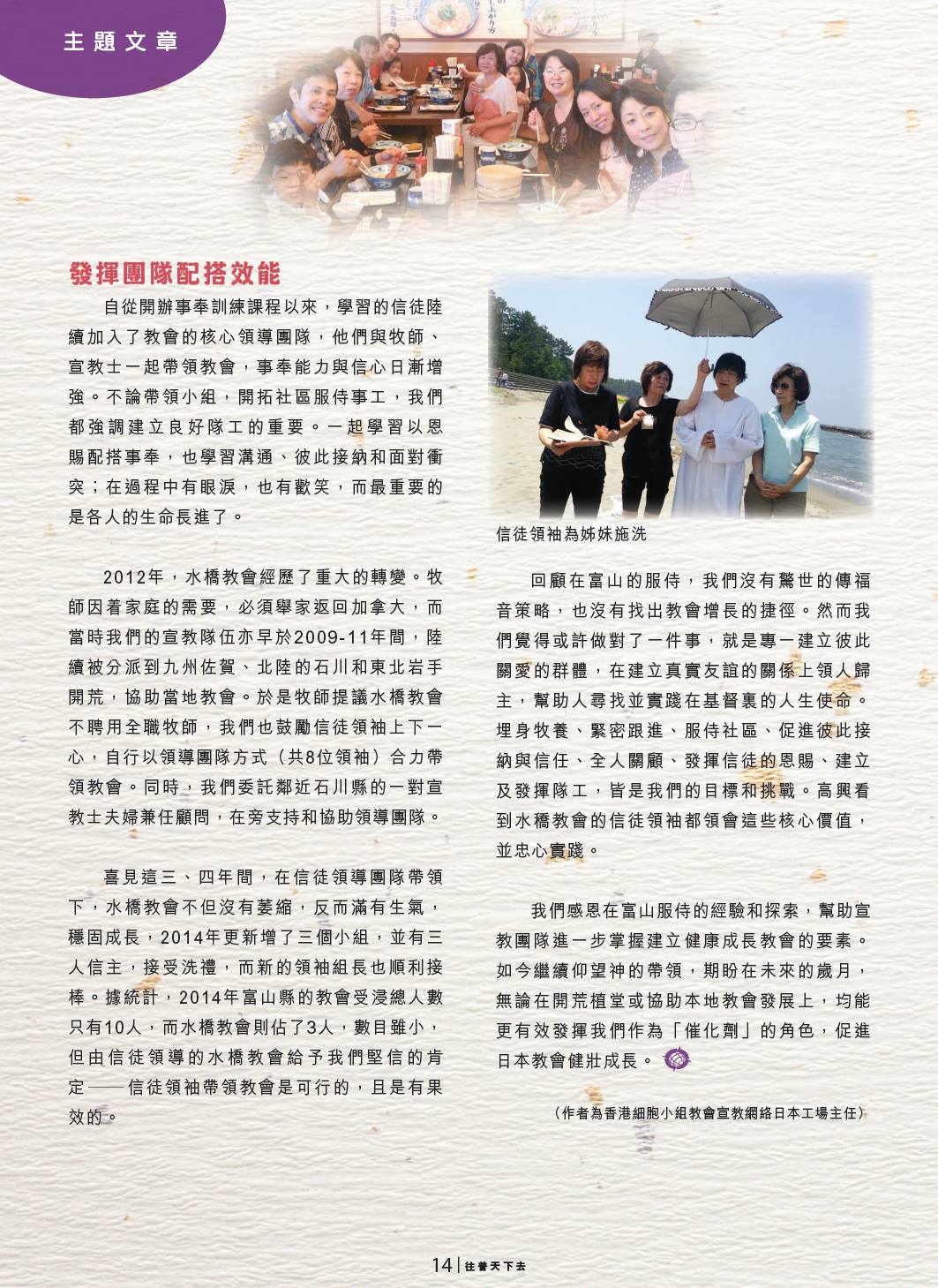 主題文章

發揮團隊配搭效能

自從開辦事奉訓練課程以來，學習的信徒陸續加入了教會的核心領導團隊，他們與牧師、宣教士一起帶領教會，事奉能力與信心日漸增強。不論帶領小組，開拓社區服侍事工，我們都強調建立良好隊工的重要。一起學習以恩賜配搭事奉，也學習溝通、彼此接納和面對衝突；在過程中有眼淚，也有歡笑，而最重要的是各人的生命長進了。

2012年，水橋教會經歷了重大的轉變。牧師因着家庭的需要，必須舉家返回加拿大，而當時我們的宣教隊伍亦早於2009-11年間，陸續被分派到九州佐賀、北陸的石川和東北岩手開荒，協助當地教會。於是牧師提議水橋教會不聘用全職牧師，我們也鼓勵信徒領袖上下一心，自行以領導團隊方式（共8位領袖）合力帶領教會。同時，我們委託鄰近石川縣的一對宣教士夫婦兼任顧問，在旁支持和協助領導團隊。

喜見這三、四年間，在信徒領導團隊帶領下，水橋教會不但沒有萎縮，反而滿有生氣，穩固成長，2014年更新增了三個小組，並有三人信主，接受洗禮，而新的領袖組長也順利接棒。據統計，2014年富山縣的教會受浸總人數只有10人，而水橋教會則佔了3人，數目雖小，但由信徒領導的水橋教會給予我們堅信的肯定——信徒領袖帶領教會是可行的，且是有果效的。

信徒領袖為姊妹施洗

回顧在富山的服侍，我們沒有驚世的傳福音策略，也沒有找出教會增長的捷徑。然而我們覺得或許做對了一件事，就是專一建立彼此關愛的群體，在建立真實友誼的關係上領人歸主，幫助人尋找並實踐在基督裏的人生使命。埋身牧養、緊密跟進、服侍社區、促進彼此接納與信任、全人關顧、發揮信徒的恩賜、建立及發揮隊工，皆是我們的目標和挑戰。高興看到水橋教會的信徒領袖都領會這些核心價值，並忠心實踐。

我們感恩在富山服侍的經驗和探索，幫助宣教團隊進一步掌握建立健康成長教會的要素。如今繼續仰望神的帶領，期盼在未來的歲月，無論在開荒植堂或協助本地教會發展上，均能更有效發揮我們作為「催化劑」的角色，促進日本教會健壯成長。

（作者為香港細胞小組教會宣教網絡日本工場主任）

14 | 往普天下去